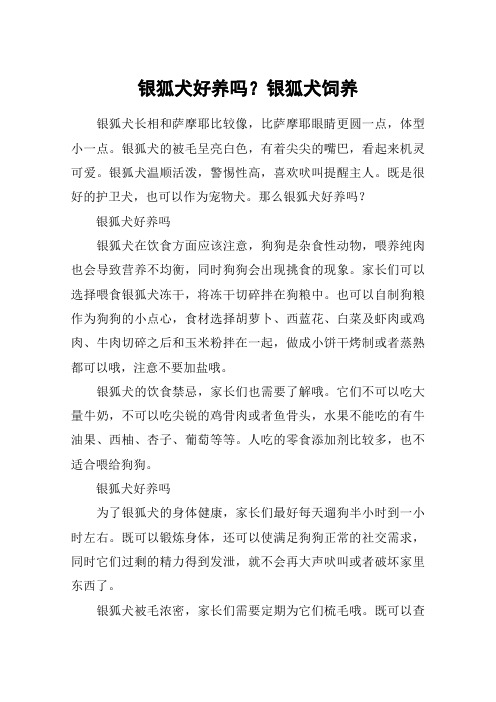 银狐犬好养吗？银狐犬饲养

银狐犬长相和萨摩耶比较像，比萨摩耶眼睛更圆一点，体型小一点。银狐犬的被毛呈亮白色，有着尖尖的嘴巴，看起来机灵可爱。银狐犬温顺活泼，警惕性高，喜欢吠叫提醒主人。既是很好的护卫犬，也可以作为宠物犬。那么银狐犬好养吗？

银狐犬好养吗

银狐犬在饮食方面应该注意，狗狗是杂食性动物，喂养纯肉也会导致营养不均衡，同时狗狗会出现挑食的现象。家长们可以选择喂食银狐犬冻干，将冻干切碎拌在狗粮中。也可以自制狗粮作为狗狗的小点心，食材选择胡萝卜、西蓝花、白菜及虾肉或鸡肉、牛肉切碎之后和玉米粉拌在一起，做成小饼干烤制或者蒸熟都可以哦，注意不要加盐哦。

银狐犬的饮食禁忌，家长们也需要了解哦。它们不可以吃大量牛奶，不可以吃尖锐的鸡骨肉或者鱼骨头，水果不能吃的有牛油果、西柚、杏子、葡萄等等。人吃的零食添加剂比较多，也不适合喂给狗狗。

银狐犬好养吗

为了银狐犬的身体健康，家长们最好每天遛狗半小时到一小时左右。既可以锻炼身体，还可以使满足狗狗正常的社交需求，同时它们过剩的精力得到发泄，就不会再大声吠叫或者破坏家里东西了。

银狐犬被毛浓密，家长们需要定期为它们梳毛哦。既可以查